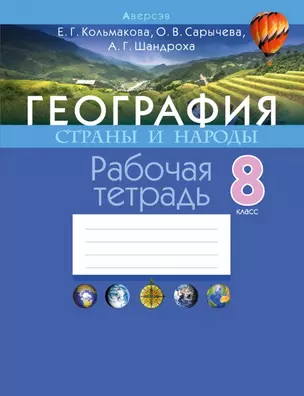 Аверсэв

Е. Г. Кольмакова, О. В. Сарычева, А. Г. Шандроха

ГЕОГРАФИЯ

СТРАНЫ И НАРОДЫ

Рабочая тетрадь

8 класс